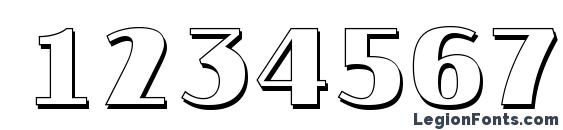 1234567

LegionFonts.com